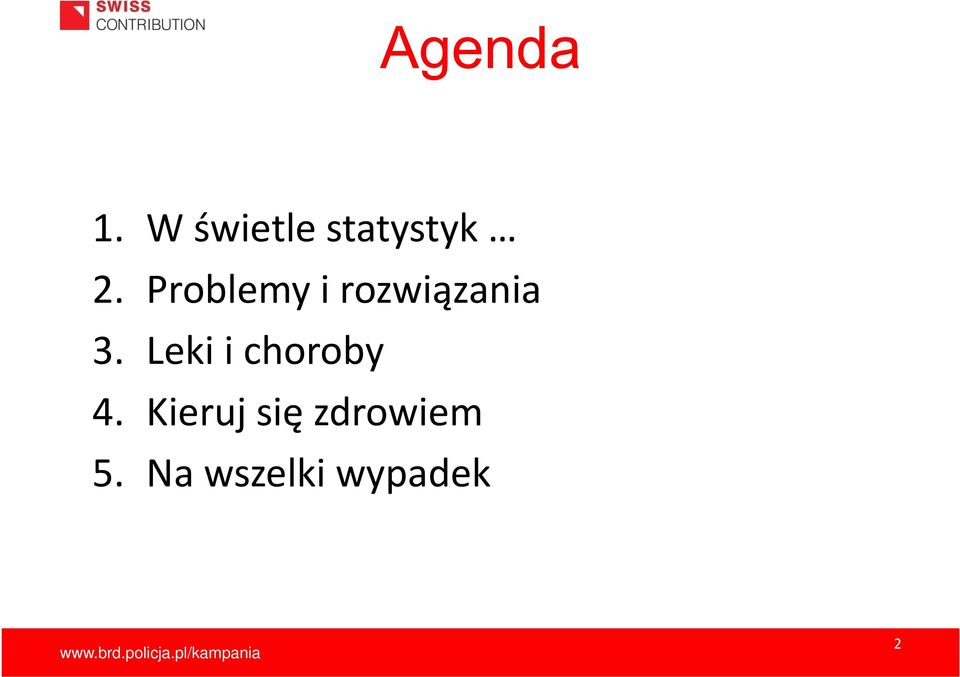 SWISS CONTRIBUTION

Agenda

1. W świetle statystyk …
2. Problemy i rozwiązania
3. Leki i choroby
4. Kieruj się zdrowiem
5. Na wszelki wypadek

www.brd.policja.pl/kampania

2